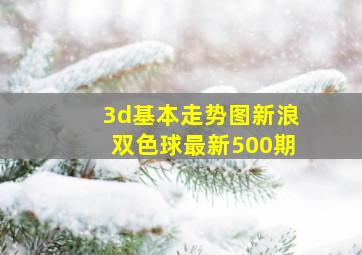 3d基本走势图新浪
双色球最新500期